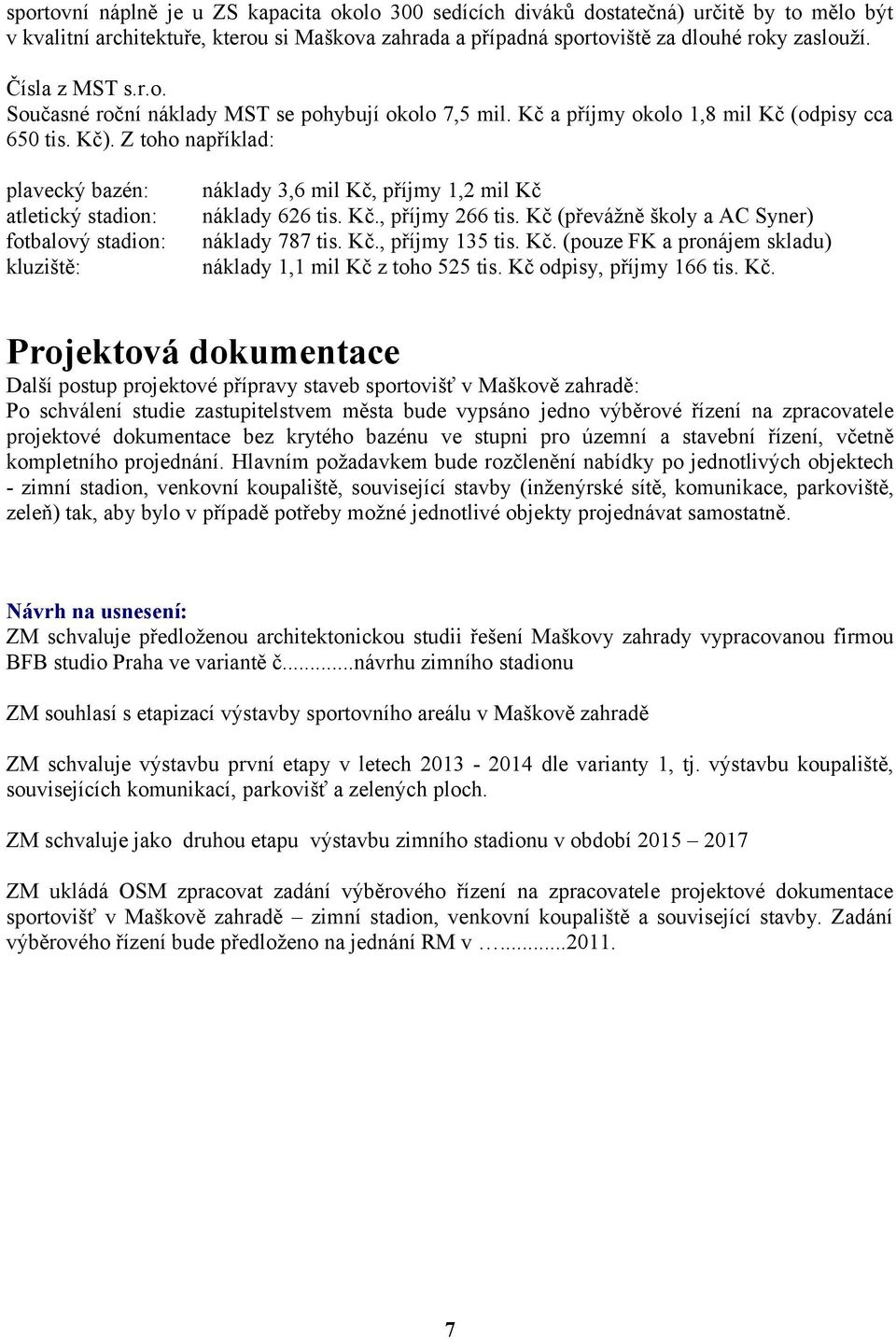 sportovní náplně je u ZS kapacita okolo 300 sedících diváků dostatečná) určitě by to mělo být v kvalitní architektuře, kterou si Maškova zahrada a případná sportoviště za dlouhé roky zaslouží.

Čísla z MST s.r.o.
Současné roční náklady MST se pohybují okolo 7,5 mil. Kč a příjmy okolo 1,8 mil Kč (odpisy cca 650 tis. Kč). Z toho například:

plavecký bazén: náklady 3,6 mil Kč, příjmy 1,2 mil Kč
atletický stadion: náklady 626 tis. Kč., příjmy 266 tis. Kč (převážně školy a AC Syner)
fotbalový stadion: náklady 787 tis. Kč., příjmy 135 tis. Kč. (pouze FK a pronájem skladu)
kluziště: náklady 1,1 mil Kč z toho 525 tis. Kč odpisy, příjmy 166 tis. Kč.

Projektová dokumentace
Další postup projektové přípravy staveb sportovišť v Maškově zahradě:
Po schválení studie zastupitelstvem města bude vypsáno jedno výběrové řízení na zpracovatele projektové dokumentace bez krytého bazénu ve stupni pro územní a stavební řízení, včetně kompletního projednání. Hlavním požadavkem bude rozčlenění nabídky po jednotlivých objektech - zimní stadion, venkovní koupaliště, související stavby (inženýrské sítě, komunikace, parkoviště, zeleň) tak, aby bylo v případě potřeby možné jednotlivé objekty projednávat samostatně.

Návrh na usnesení:
ZM schvaluje předloženou architektonickou studii řešení Maškovy zahrady vypracovanou firmou BFB studio Praha ve variantě č...........návrhu zimního stadionu

ZM souhlasí s etapizací výstavby sportovního areálu v Maškově zahradě

ZM schvaluje výstavbu první etapy v letech 2013 - 2014 dle varianty 1, tj. výstavbu koupaliště, souvisejících komunikací, parkovišť a zelených ploch.

ZM schvaluje jako druhou etapu výstavbu zimního stadionu v období 2015 – 2017

ZM ukládá OSM zpracovat zadání výběrového řízení na zpracovatele projektové dokumentace sportovišť v Maškově zahradě – zimní stadion, venkovní koupaliště a související stavby. Zadání výběrového řízení bude předloženo na jednání RM v …..........2011.

7